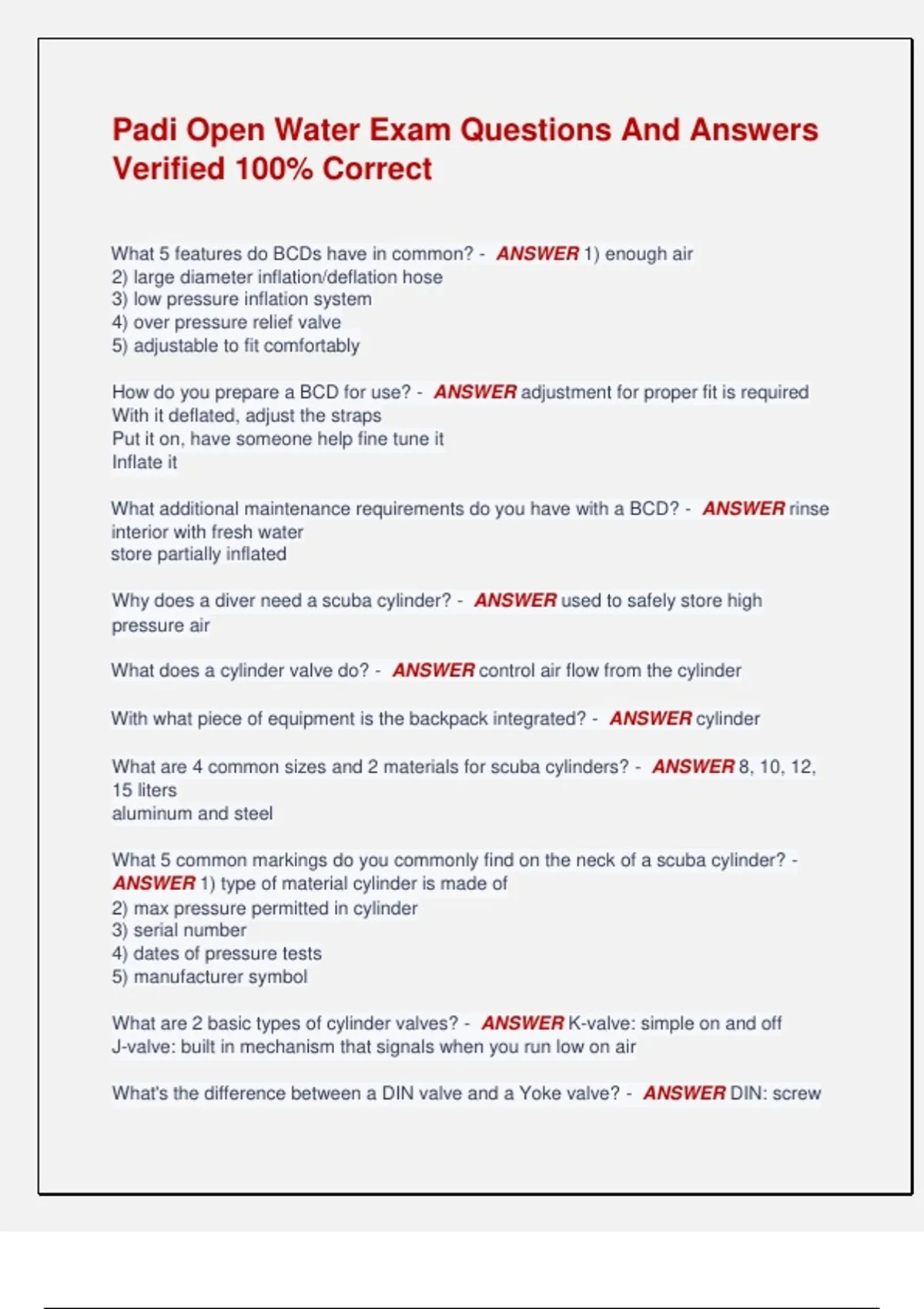 Padi Open Water Exam Questions And Answers Verified 100% Correct

What 5 features do BCDs have in common? - ANSWER 1) enough air
2) large diameter inflation/deflation hose
3) low pressure inflation system
4) over pressure relief valve
5) adjustable to fit comfortably

How do you prepare a BCD for use? - ANSWER adjustment for proper fit is required
With it deflated, adjust the straps
Put it on, have someone help fine tune it
Inflate it

What additional maintenance requirements do you have with a BCD? - ANSWER rinse interior with fresh water
store partially inflated

Why does a diver need a scuba cylinder? - ANSWER used to safely store high pressure air

What does a cylinder valve do? - ANSWER control air flow from the cylinder

With what piece of equipment is the backpack integrated? - ANSWER cylinder

What are 4 common sizes and 2 materials for scuba cylinders? - ANSWER 8, 10, 12, 15 liters
aluminum and steel

What 5 common markings do you commonly find on the neck of a scuba cylinder? - ANSWER 1) type of material cylinder is made of
2) max pressure permitted in cylinder
3) serial number
4) dates of pressure tests
5) manufacturer symbol

What are 2 basic types of cylinder valves? - ANSWER K-valve: simple on and off
J-valve: built in mechanism that signals when you run low on air

What's the difference between a DIN valve and a Yoke valve? - ANSWER DIN: screw